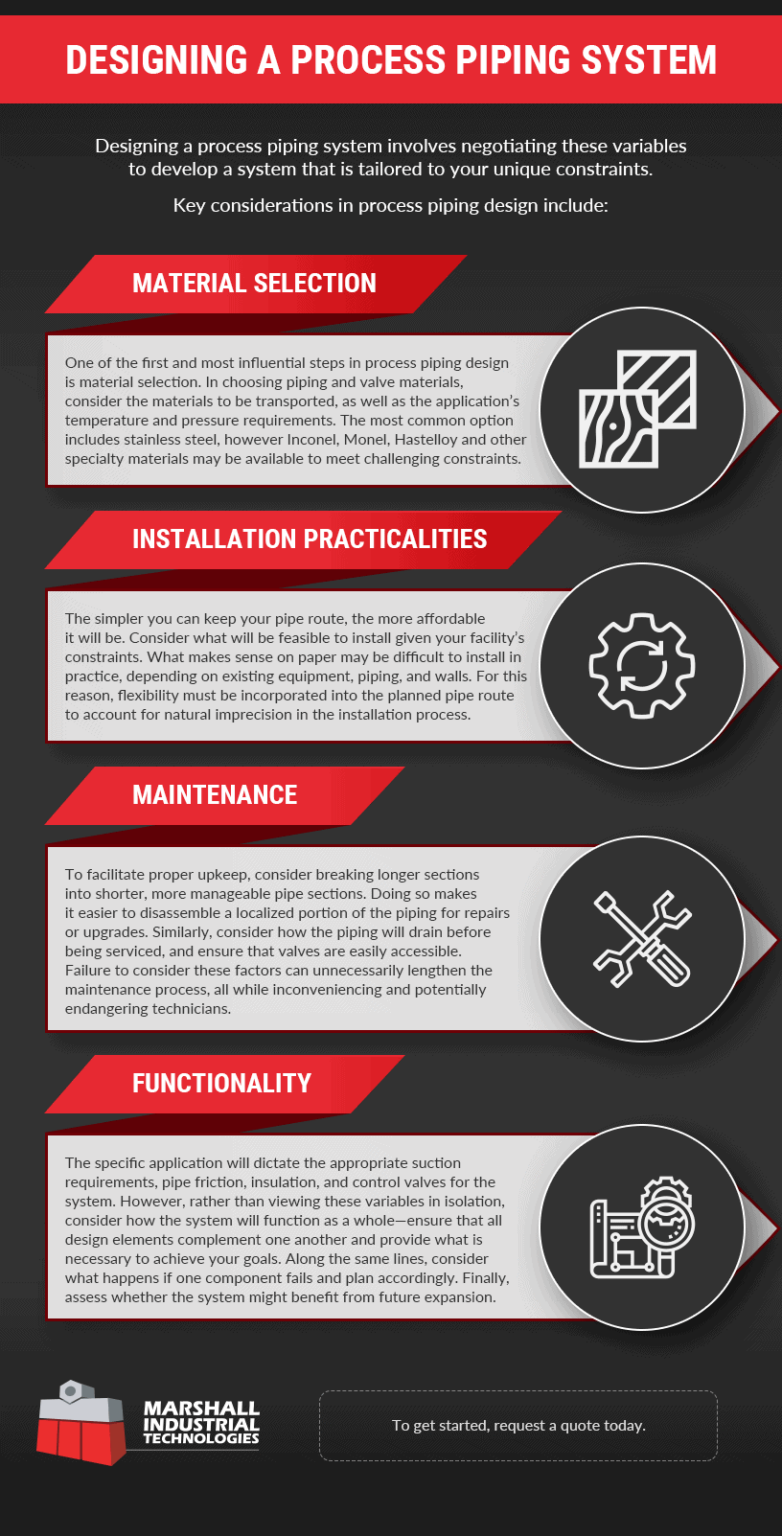 DESIGNING A PROCESS PIPING SYSTEM

Designing a process piping system involves negotiating these variables to develop a system that is tailored to your unique constraints.

Key considerations in process piping design include:

MATERIAL SELECTION

One of the first and most influential steps in process piping design is material selection. In choosing piping and valve materials, consider the materials to be transported, as well as the application's temperature and pressure requirements. The most common option includes stainless steel, however Inconel, Monel, Hastelloy and other specialty materials may be available to meet challenging constraints.

INSTALLATION PRACTICALITIES

The simpler you can keep your pipe route, the more affordable it will be. Consider what will be feasible to install given your facility's constraints. What makes sense on paper may be difficult to install in practice, depending on existing equipment, piping, and walls. For this reason, flexibility must be incorporated into the planned pipe route to account for natural imprecision in the installation process.

MAINTENANCE

To facilitate proper upkeep, consider breaking longer sections into shorter, more manageable pipe sections. Doing so makes it easier to disassemble a localized portion of the piping for repairs or upgrades. Similarly, consider how the piping will drain before being serviced, and ensure that valves are easily accessible. Failure to consider these factors can unnecessarily lengthen the maintenance process, all while inconveniencing and potentially endangering technicians.

FUNCTIONALITY

The specific application will dictate the appropriate suction requirements, pipe friction, insulation, and control valves for the system. However, rather than viewing these variables in isolation, consider how the system will function as a whole—ensure that all design elements complement one another and provide what is necessary to achieve your goals. Along the same lines, consider what happens if one component fails and plan accordingly. Finally, assess whether the system might benefit from future expansion.

MARSHALL INDUSTRIAL TECHNOLOGIES

To get started, request a quote today.